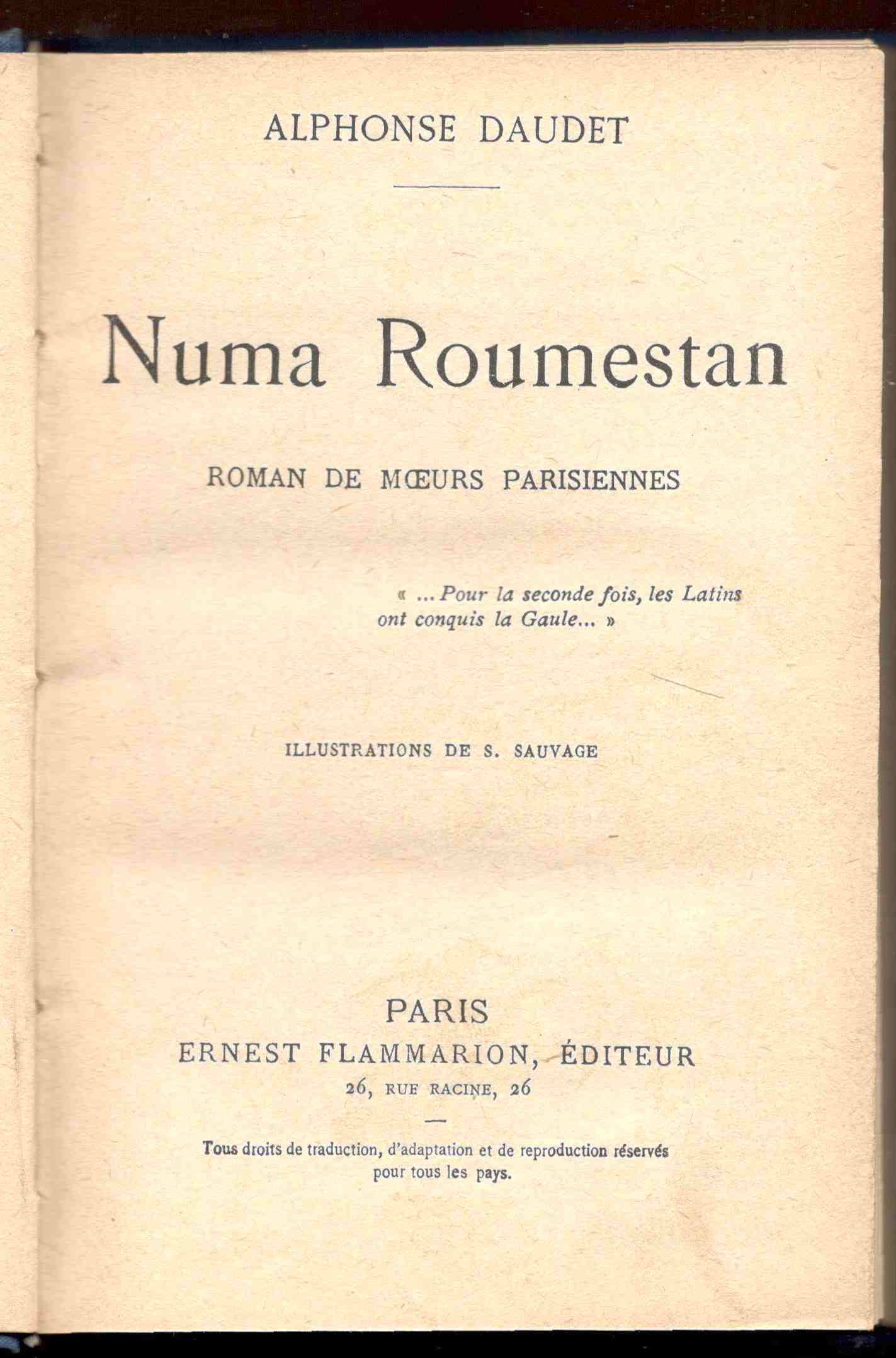 ALPHONSE DAUDET

Numa Roumestan

ROMAN DE MŒURS PARISIENNES

« ...Pour la seconde fois, les Latins ont conquis la Gaule... »

ILLUSTRATIONS DE S. SAUVAGE

PARIS
ERNEST FLAMMARION, ÉDITEUR
26, RUE RACINE, 26

Tous droits de traduction, d'adaptation et de reproduction réservés pour tous les pays.